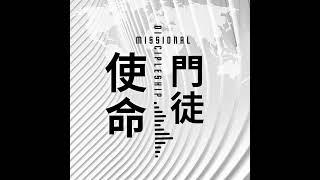 MISSIONAL
DISCIPLESHIP

使命
門徒